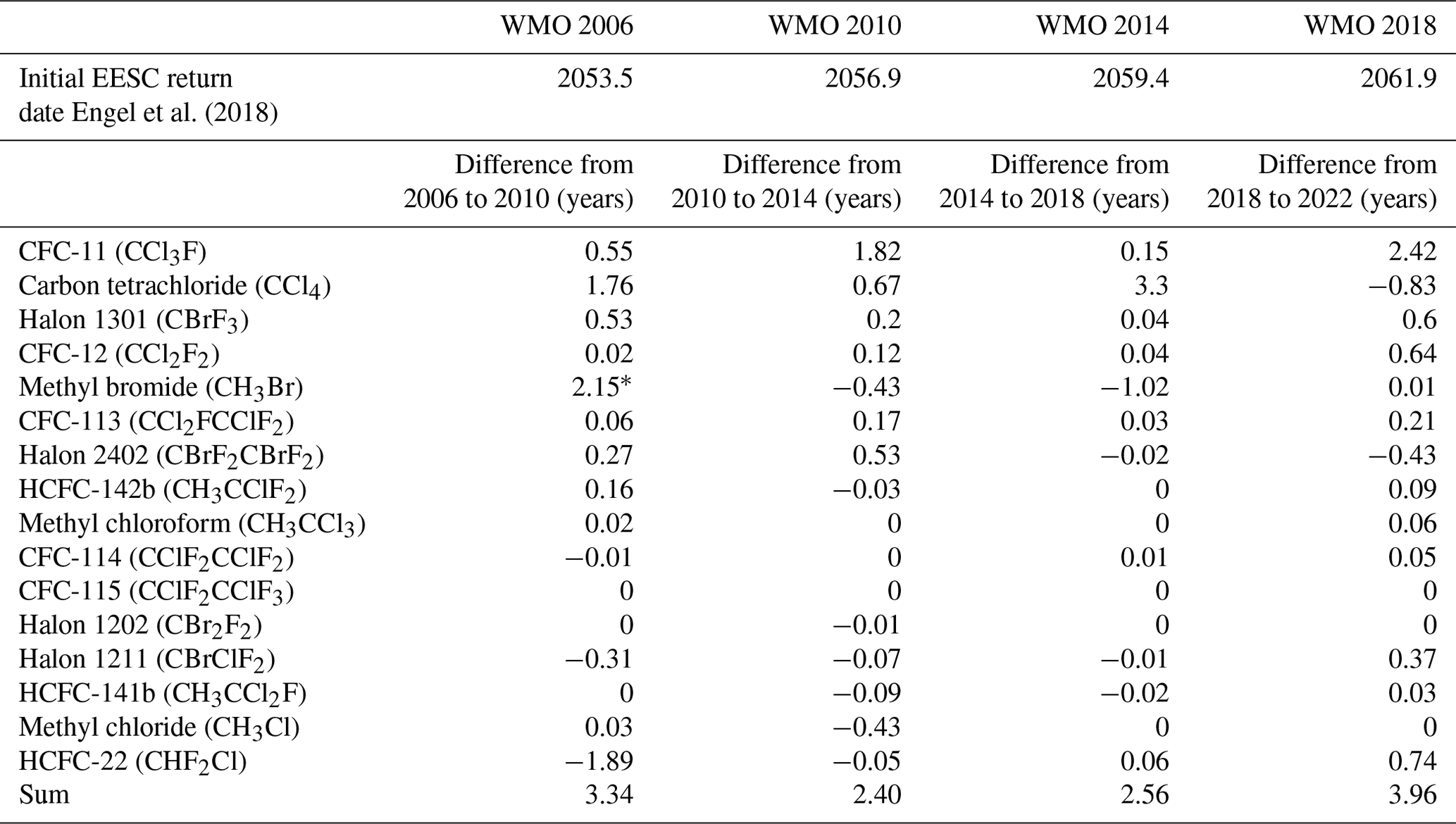 |  | WMO 2006 | WMO 2010 | WMO 2014 | WMO 2018 |
|---|---|---|---|---|
| Initial EESC return date Engel et al. (2018) | 2053.5 | 2056.9 | 2059.4 | 2061.9 |
|  | Difference from 2006 to 2010 (years) | Difference from 2010 to 2014 (years) | Difference from 2014 to 2018 (years) | Difference from 2018 to 2022 (years) |
| CFC-11 ($CCl_3F$) | 0.55 | 1.82 | 0.15 | 2.42 |
| Carbon tetrachloride ($CCl_4$) | 1.76 | 0.67 | 3.3 | −0.83 |
| Halon 1301 ($CBrF_3$) | 0.53 | 0.2 | 0.04 | 0.6 |
| CFC-12 ($CCl_2F_2$) | 0.02 | 0.12 | 0.04 | 0.64 |
| Methyl bromide ($CH_3Br$) | 2.15* | −0.43 | −1.02 | 0.01 |
| CFC-113 ($CCl_2FCClF_2$) | 0.06 | 0.17 | 0.03 | 0.21 |
| Halon 2402 ($CBrF_2CBrF_2$) | 0.27 | 0.53 | −0.02 | −0.43 |
| HCFC-142b ($CH_3CClF_2$) | 0.16 | −0.03 | 0 | 0.09 |
| Methyl chloroform ($CH_3CCl_3$) | 0.02 | 0 | 0 | 0.06 |
| CFC-114 ($CClF_2CClF_2$) | −0.01 | 0 | 0.01 | 0.05 |
| CFC-115 ($CClF_2CClF_3$) | 0 | 0 | 0 | 0 |
| Halon 1202 ($CBr_2F_2$) | 0 | −0.01 | 0 | 0 |
| Halon 1211 ($CBrClF_2$) | −0.31 | −0.07 | −0.01 | 0.37 |
| HCFC-141b ($CH_3CCl_2F$) | 0 | −0.09 | −0.02 | 0.03 |
| Methyl chloride ($CH_3Cl$) | 0.03 | −0.43 | 0 | 0 |
| HCFC-22 ($CHF_2Cl$) | −1.89 | −0.05 | 0.06 | 0.74 |
| Sum | 3.34 | 2.40 | 2.56 | 3.96 |